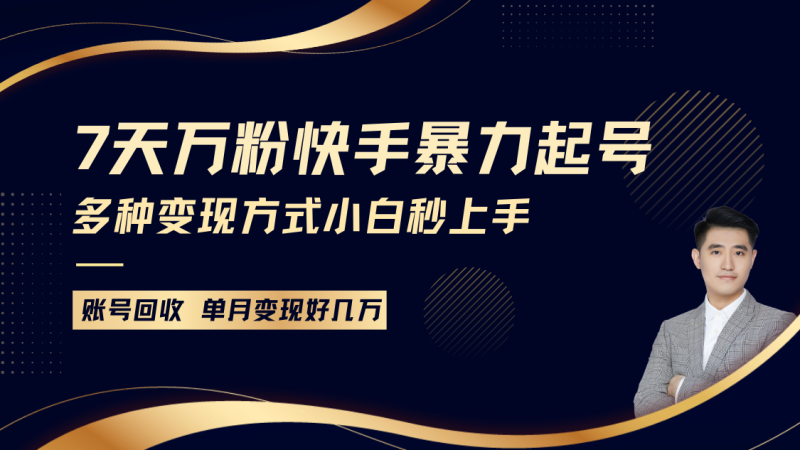 7天万粉快手暴力起号

多种变现方式小白秒上手

账号回收 单月变现好几万